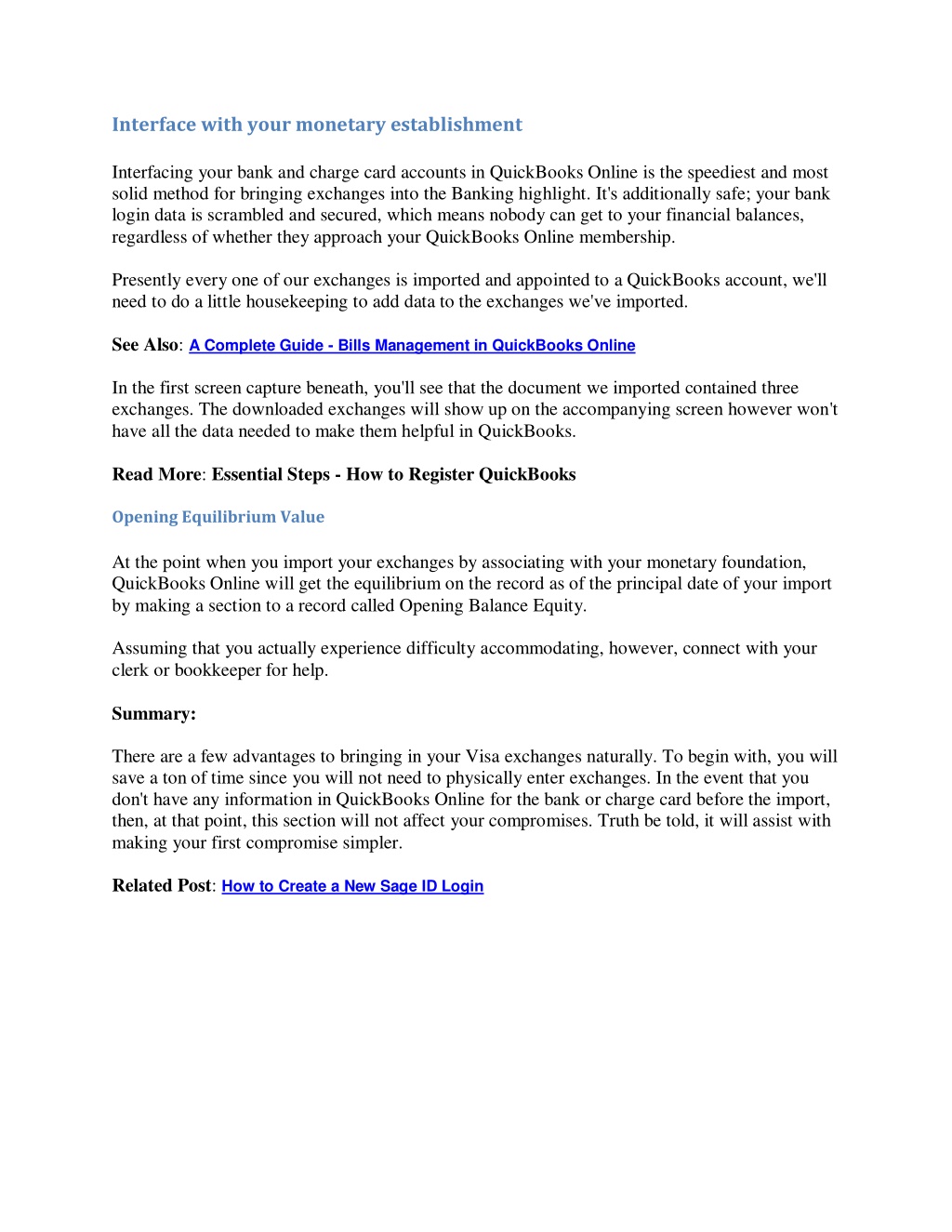 Interface with your monetary establishment

Interfacing your bank and charge card accounts in QuickBooks Online is the speediest and most solid method for bringing exchanges into the Banking highlight. It's additionally safe; your bank login data is scrambled and secured, which means nobody can get to your financial balances, regardless of whether they approach your QuickBooks Online membership.

Presently every one of our exchanges is imported and appointed to a QuickBooks account, we'll need to do a little housekeeping to add data to the exchanges we've imported.

See Also: A Complete Guide - Bills Management in QuickBooks Online

In the first screen capture beneath, you'll see that the document we imported contained three exchanges. The downloaded exchanges will show up on the accompanying screen however won't have all the data needed to make them helpful in QuickBooks.

Read More: Essential Steps - How to Register QuickBooks

Opening Equilibrium Value

At the point when you import your exchanges by associating with your monetary foundation, QuickBooks Online will get the equilibrium on the record as of the principal date of your import by making a section to a record called Opening Balance Equity.

Assuming that you actually experience difficulty accommodating, however, connect with your clerk or bookkeeper for help.

Summary:

There are a few advantages to bringing in your Visa exchanges naturally. To begin with, you will save a ton of time since you will not need to physically enter exchanges. In the event that you don't have any information in QuickBooks Online for the bank or charge card before the import, then, at that point, this section will not affect your compromises. Truth be told, it will assist with making your first compromise simpler.

Related Post: How to Create a New Sage ID Login